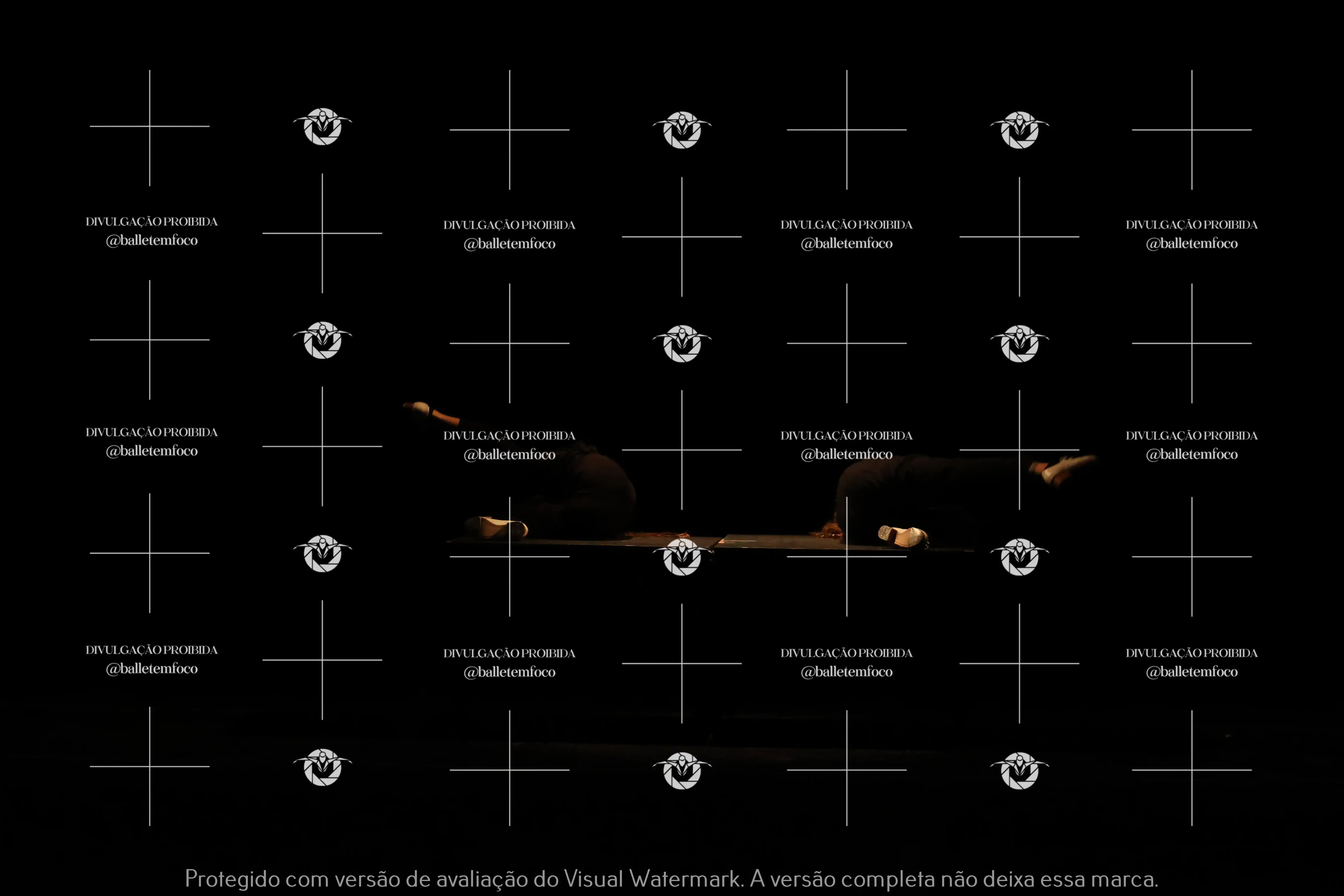 DIVULGAÇÃO PROIBIDA
@balletemfoco

DIVULGAÇÃO PROIBIDA
@balletemfoco

DIVULGAÇÃO PROIBIDA
@balletemfoco

DIVULGAÇÃO PROIBIDA
@balletemfoco

DIVULGAÇÃO PROIBIDA
@balletemfoco

DIVULGAÇÃO PROIBIDA
@balletemfoco

DIVULGAÇÃO PROIBIDA
@balletemfoco

DIVULGAÇÃO PROIBIDA
@balletemfoco

DIVULGAÇÃO PROIBIDA
@balletemfoco

DIVULGAÇÃO PROIBIDA
@balletemfoco

DIVULGAÇÃO PROIBIDA
@balletemfoco

DIVULGAÇÃO PROIBIDA
@balletemfoco

Protegido com versão de avaliação do Visual Watermark. A versão completa não deixa essa marca.